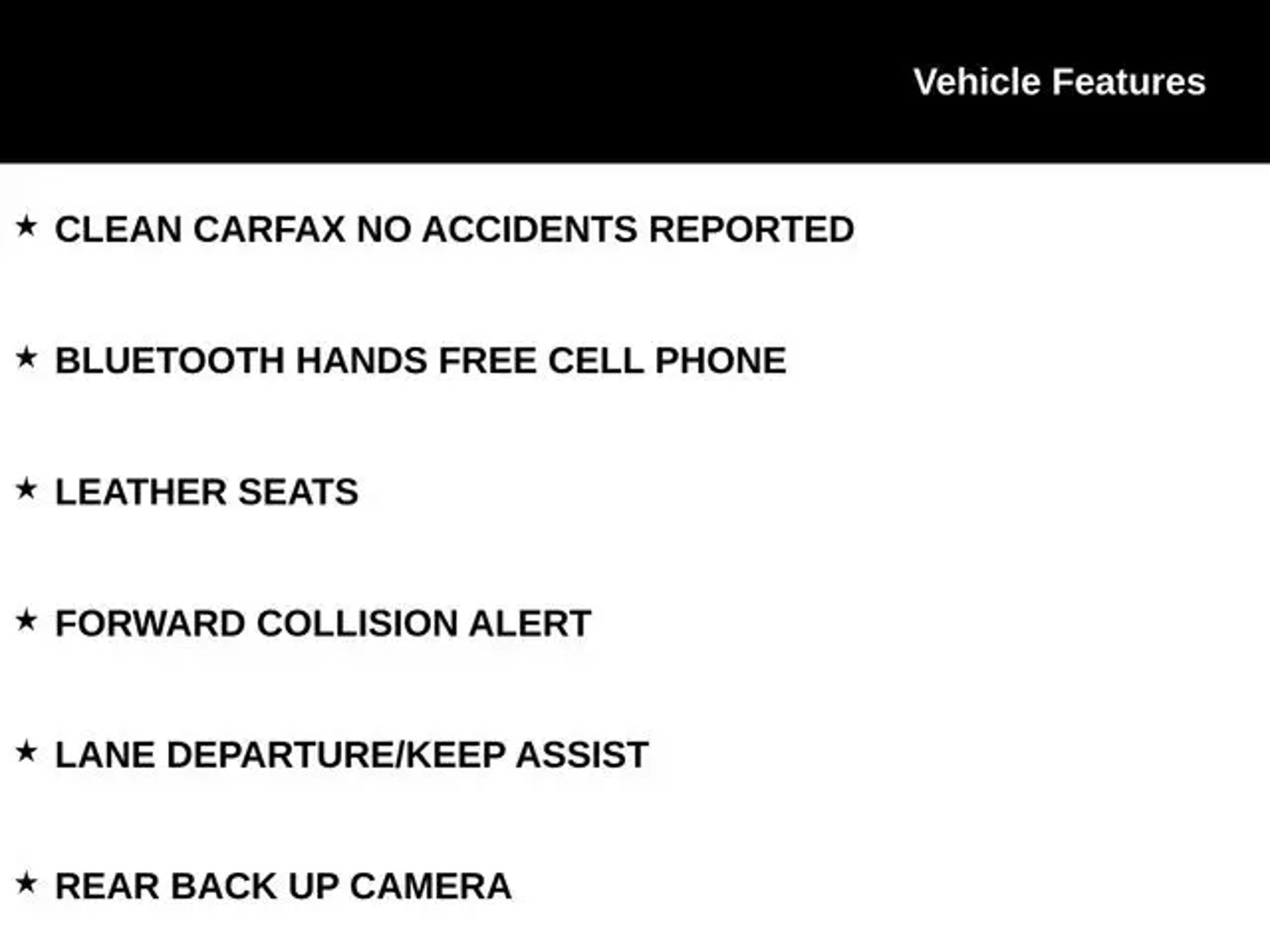 Vehicle Features

★ CLEAN CARFAX NO ACCIDENTS REPORTED

★ BLUETOOTH HANDS FREE CELL PHONE

★ LEATHER SEATS

★ FORWARD COLLISION ALERT

★ LANE DEPARTURE/KEEP ASSIST

★ REAR BACK UP CAMERA